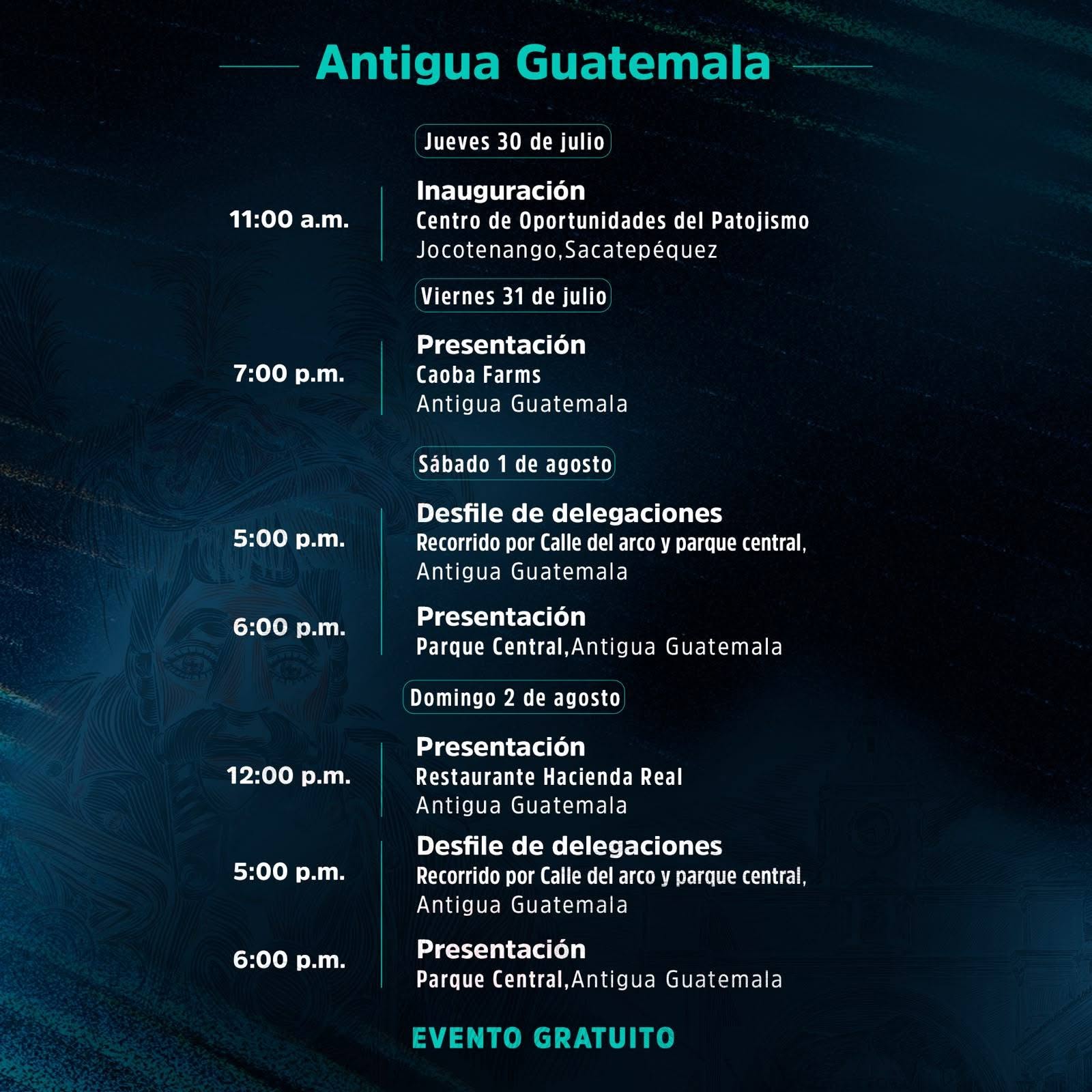 Antigua Guatemala

Jueves 30 de julio

11:00 a.m.

Inauguración
Centro de Oportunidades del Patojismo
Jocotenango,Sacatepéquez

Viernes 31 de julio

7:00 p.m.

Presentación
Caoba Farms
Antigua Guatemala

Sábado 1 de agosto

5:00 p.m.

Desfile de delegaciones
Recorrido por Calle del arco y parque central,
Antigua Guatemala

6:00 p.m.

Presentación
Parque Central,Antigua Guatemala

Domingo 2 de agosto

12:00 p.m.

Presentación
Restaurante Hacienda Real
Antigua Guatemala

5:00 p.m.

Desfile de delegaciones
Recorrido por Calle del arco y parque central,
Antigua Guatemala

6:00 p.m.

Presentación
Parque Central,Antigua Guatemala

EVENTO GRATUITO